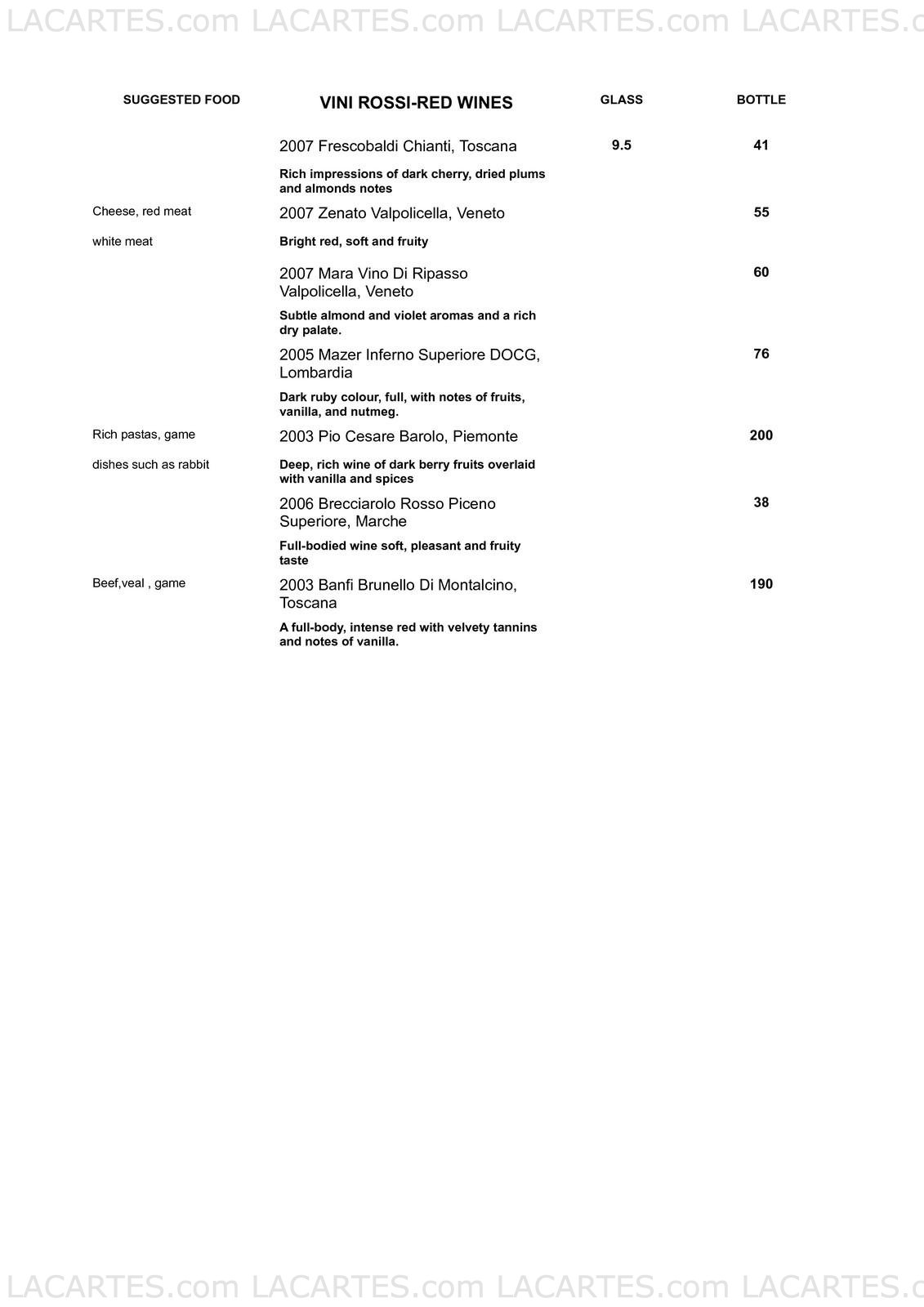 LACARTES.com LACARTES.com LACARTES.com LACARTES.c

| SUGGESTED FOOD | VINI ROSSI-RED WINES | GLASS | BOTTLE |
|---|---|---|---|
| | 2007 Frescobaldi Chianti, Toscana | 9.5 | 41 |
| | Rich impressions of dark cherry, dried plums and almonds notes | | |
| Cheese, red meat | 2007 Zenato Valpolicella, Veneto | | 55 |
| white meat | Bright red, soft and fruity | | |
| | 2007 Mara Vino Di Ripasso Valpolicella, Veneto | | 60 |
| | Subtle almond and violet aromas and a rich dry palate. | | |
| | 2005 Mazer Inferno Superiore DOCG, Lombardia | | 76 |
| | Dark ruby colour, full, with notes of fruits, vanilla, and nutmeg. | | |
| Rich pastas, game | 2003 Pio Cesare Barolo, Piemonte | | 200 |
| dishes such as rabbit | Deep, rich wine of dark berry fruits overlaid with vanilla and spices | | |
| | 2006 Brecciarolo Rosso Piceno Superiore, Marche | | 38 |
| | Full-bodied wine soft, pleasant and fruity taste | | |
| Beef,veal , game | 2003 Banfi Brunello Di Montalcino, Toscana | | 190 |
| | A full-body, intense red with velvety tannins and notes of vanilla. | | |

LACARTES.com LACARTES.com LACARTES.com LACARTES.c